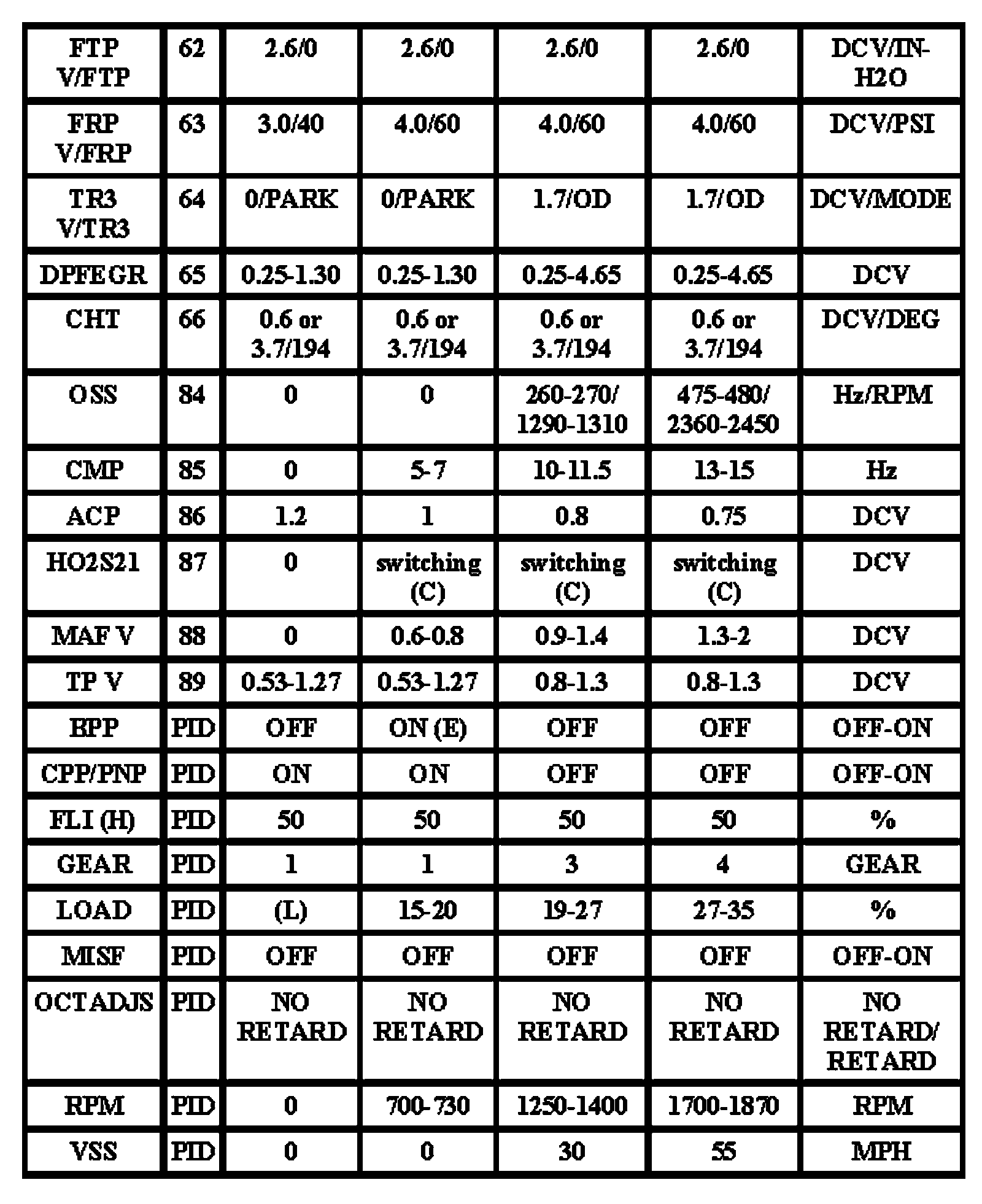 | FTP V/FTP | 62 | 2.6/0 | 2.6/0 | 2.6/0 | 2.6/0 | DCV/IN-H2O |
|---|---|---|---|---|---|---|
| FRP V/FRP | 63 | 3.0/40 | 4.0/60 | 4.0/60 | 4.0/60 | DCV/PSI |
| TR3 V/TR3 | 64 | 0/PARK | 0/PARK | 1.7/OD | 1.7/OD | DCV/MODE |
| DPFEGR | 65 | 0.25-1.30 | 0.25-1.30 | 0.25-4.65 | 0.25-4.65 | DCV |
| CHT | 66 | 0.6 or 3.7/194 | 0.6 or 3.7/194 | 0.6 or 3.7/194 | 0.6 or 3.7/194 | DCV/DEG |
| OSS | 84 | 0 | 0 | 260-270/ 1290-1310 | 475-480/ 2360-2450 | Hz/RPM |
| CMP | 85 | 0 | 5-7 | 10-11.5 | 13-15 | Hz |
| ACP | 86 | 1.2 | 1 | 0.8 | 0.75 | DCV |
| HO2S21 | 87 | 0 | switching (C) | switching (C) | switching (C) | DCV |
| MAF V | 88 | 0 | 0.6-0.8 | 0.9-1.4 | 1.3-2 | DCV |
| TP V | 89 | 0.53-1.27 | 0.53-1.27 | 0.8-1.3 | 0.8-1.3 | DCV |
| BPP | PID | OFF | ON (E) | OFF | OFF | OFF-ON |
| CPP/PNP | PID | ON | ON | OFF | OFF | OFF-ON |
| FLI (H) | PID | 50 | 50 | 50 | 50 | % |
| GEAR | PID | 1 | 1 | 3 | 4 | GEAR |
| LOAD | PID | (L) | 15-20 | 19-27 | 27-35 | % |
| MISF | PID | OFF | OFF | OFF | OFF | OFF-ON |
| OCTADJS | PID | NO RETARD | NO RETARD | NO RETARD | NO RETARD | NO RETARD/ RETARD |
| RPM | PID | 0 | 700-730 | 1250-1400 | 1700-1870 | RPM |
| VSS | PID | 0 | 0 | 30 | 55 | MPH |